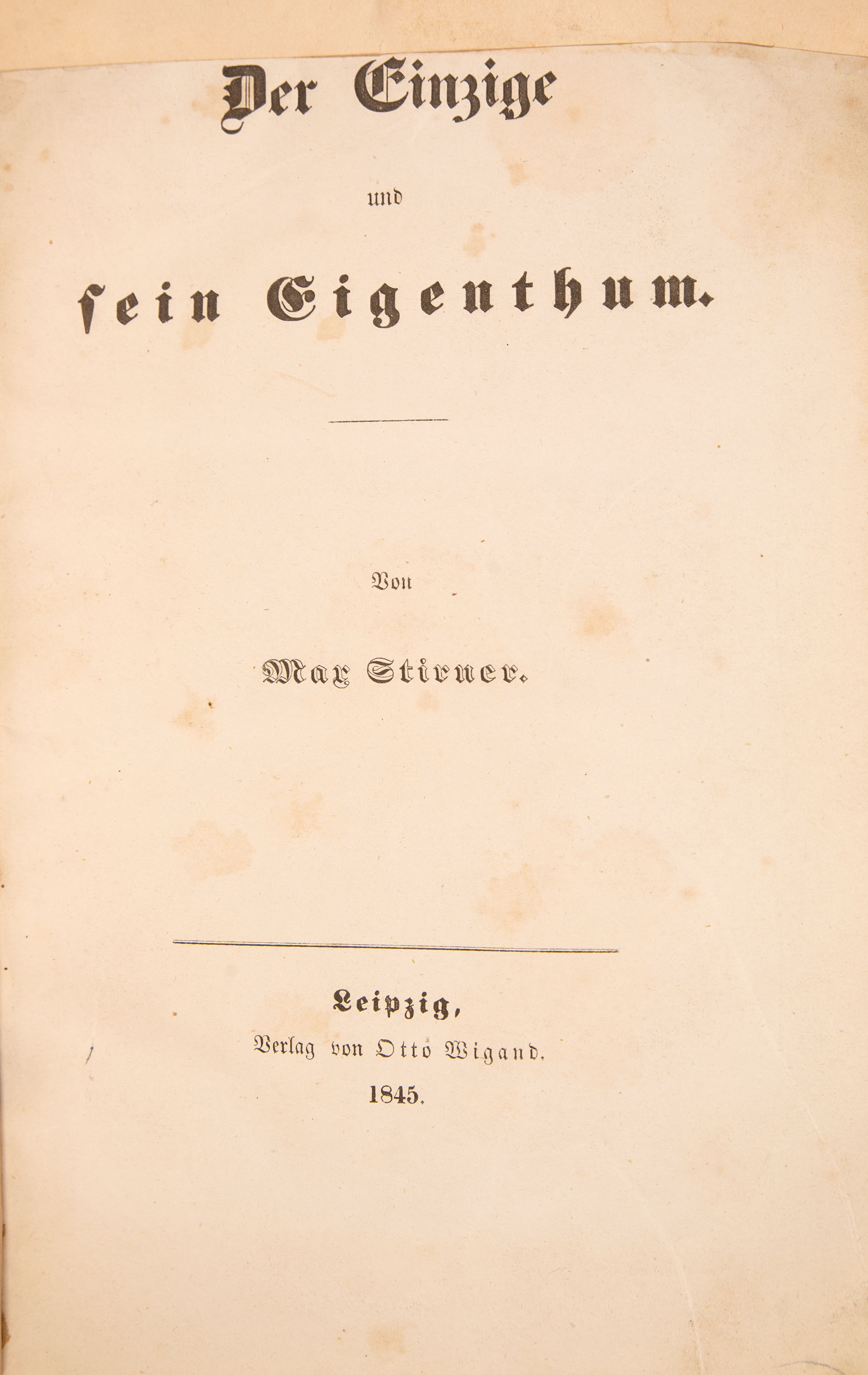 Der Einzige

und

sein Eigenthum.

Von

Max Stirner.

Leipzig,
Verlag von Otto Wigand.
1845.